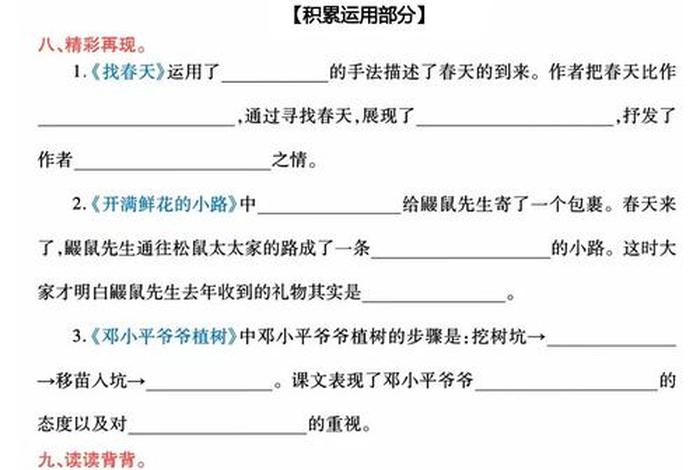 【积累运用部分】

八、精彩再现。

1.《找春天》运用了__________的手法描述了春天的到来。作者把春天比作__________，通过寻找春天，展现了__________，抒发了作者__________之情。

2.《开满鲜花的小路》中__________给鼹鼠先生寄了一个包裹。春天来了，鼹鼠先生通往松鼠太太家的路成了一条__________的小路。这时大家才明白鼹鼠先生去年收到的礼物其实是__________。

3.《邓小平爷爷植树》中邓小平爷爷植树的步骤是：挖树坑→__________→移苗入坑→__________。课文表现了邓小平爷爷__________的态度以及对__________的重视。

九、读读背背。